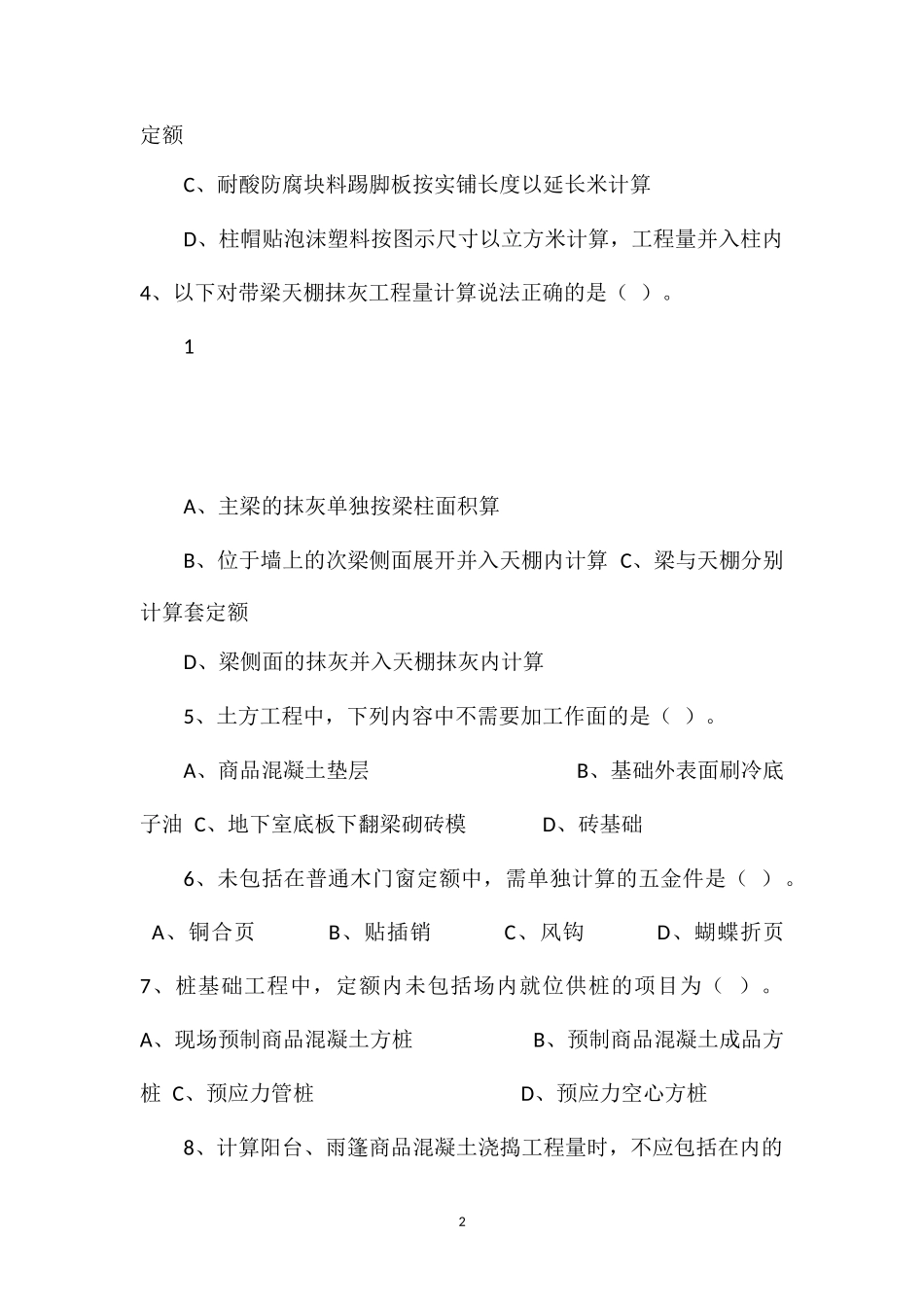 定额

C、耐酸防腐块料踢脚板按实铺长度以延长米计算

D、柱帽贴泡沫塑料按图示尺寸以立方米计算，工程量并入柱内

4、以下对带梁天棚抹灰工程量计算说法正确的是（ ）。

1

A、主梁的抹灰单独按梁柱面积算

B、位于墙上的次梁侧面展开并入天棚内计算 C、梁与天棚分别计算套定额

D、梁侧面的抹灰并入天棚抹灰内计算

5、土方工程中，下列内容中不需要加工作面的是（ ）。

A、商品混凝土垫层 B、基础外表面刷冷底子油 C、地下室底板下翻梁砌砖模 D、砖基础

6、未包括在普通木门窗定额中，需单独计算的五金件是（ ）。

A、铜合页 B、贴插销 C、风钩 D、蝴蝶折页

7、桩基础工程中，定额内未包括场内就位供桩的项目为（ ）。

A、现场预制商品混凝土方桩 B、预制商品混凝土成品方桩 C、预应力管桩 D、预应力空心方桩

8、计算阳台、雨篷商品混凝土浇捣工程量时，不应包括在内的

2